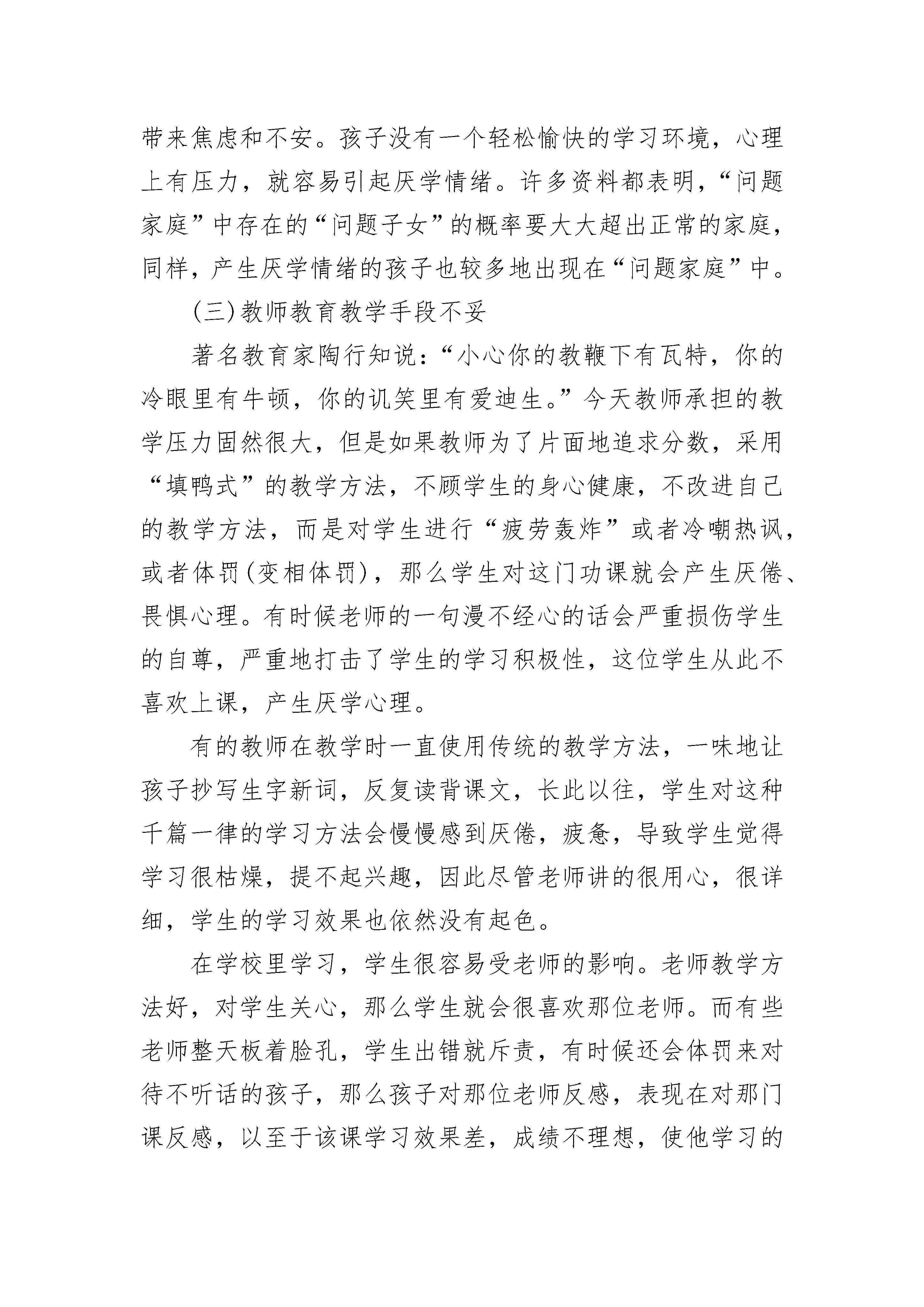 带来焦虑和不安。孩子没有一个轻松愉快的学习环境，心理上有压力，就容易引起厌学情绪。许多资料都表明，“问题家庭”中存在的“问题子女”的概率要大大超出正常的家庭，同样，产生厌学情绪的孩子也较多地出现在“问题家庭”中。

(三)教师教育教学手段不妥

著名教育家陶行知说：“小心你的教鞭下有瓦特，你的冷眼里有牛顿，你的讥笑里有爱迪生。”今天教师承担的教学压力固然很大，但是如果教师为了片面地追求分数，采用“填鸭式”的教学方法，不顾学生的身心健康，不改进自己的教学方法，而是对学生进行“疲劳轰炸”或者冷嘲热讽，或者体罚(变相体罚)，那么学生对这门功课就会产生厌倦、畏惧心理。有时候老师的一句漫不经心的话会严重损伤学生的自尊，严重地打击了学生的学习积极性，这位学生从此不喜欢上课，产生厌学心理。

有的教师在教学时一直使用传统的教学方法，一味地让孩子抄写生字新词，反复读背课文，长此以往，学生对这种千篇一律的学习方法会慢慢感到厌倦，疲惫，导致学生觉得学习很枯燥，提不起兴趣，因此尽管老师讲的很用心，很详细，学生的学习效果也依然没有起色。

在学校里学习，学生很容易受老师的影响。老师教学方法好，对学生关心，那么学生就会很喜欢那位老师。而有些老师整天板着脸孔，学生出错就斥责，有时候还会体罚来对待不听话的孩子，那么孩子对那位老师反感，表现在对那门课反感，以至于该课学习效果差，成绩不理想，使他学习的